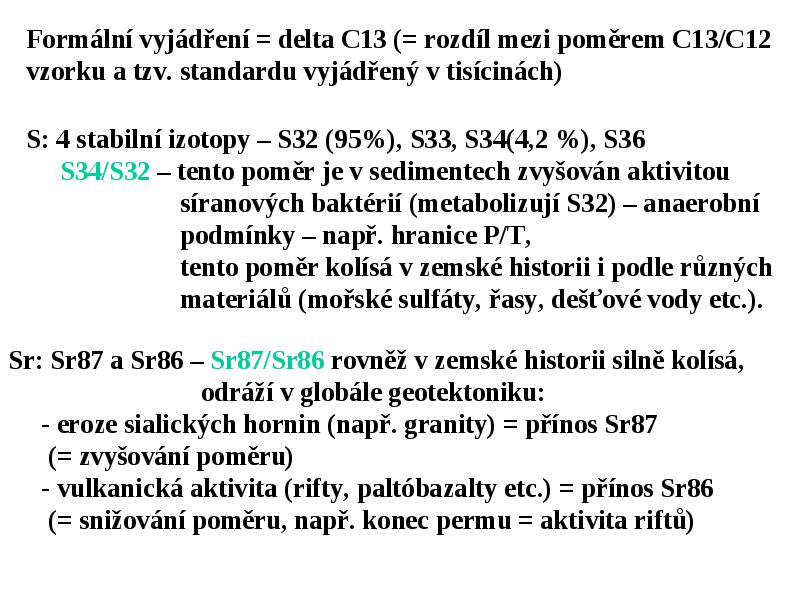 Formální vyjádření = delta C13 (= rozdíl mezi poměrem C13/C12 vzorku a tzv. standardu vyjádřený v tisícinách)

S: 4 stabilní izotopy – S32 (95%), S33, S34(4,2 %), S36
S34/S32 – tento poměr je v sedimentech zvyšován aktivitou síranových baktérií (metabolizují S32) – anaerobní podmínky – např. hranice P/T,
tento poměr kolísá v zemské historii i podle různých materiálů (mořské sulfáty, řasy, dešťové vody etc.).

Sr: Sr87 a Sr86 – Sr87/Sr86 rovněž v zemské historii silně kolísá, odráží v globále geotektoniku:
- eroze sialických hornin (např. granity) = přínos Sr87 (= zvyšování poměru)
- vulkanická aktivita (rifty, paltóbazalty etc.) = přínos Sr86 (= snižování poměru, např. konec permu = aktivita riftů)